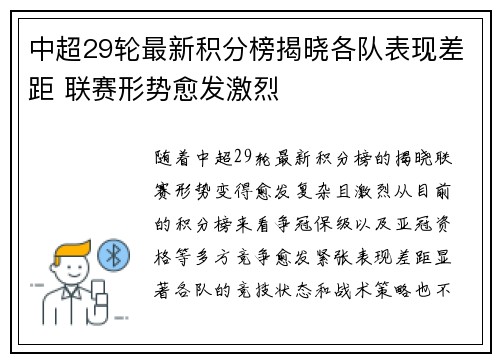 中超29轮最新积分榜揭晓各队表现差距 联赛形势愈发激烈

随着中超29轮最新积分榜的揭晓联赛形势变得愈发复杂且激烈从目前的积分榜来看争冠保级以及亚冠资格等多方竞争愈发紧张表现差距显著各队的竞技状态和战术策略也不